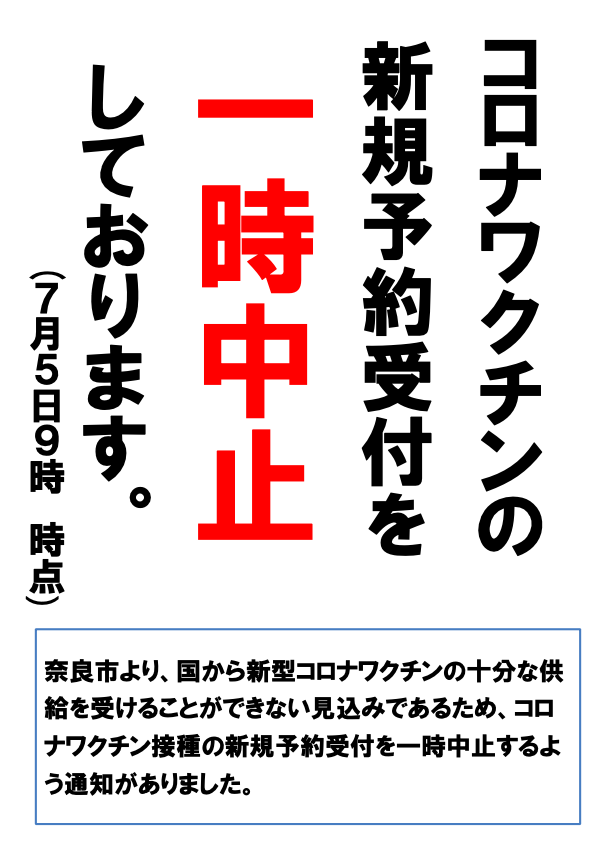 コロナワクチンの新規予約受付を一時中止しております。

（7月5日9時　時点）

奈良市より、国から新型コロナワクチンの十分な供給を受けることができない見込みであるため、コロナワクチン接種の新規予約受付を一時中止するよう通知がありました。